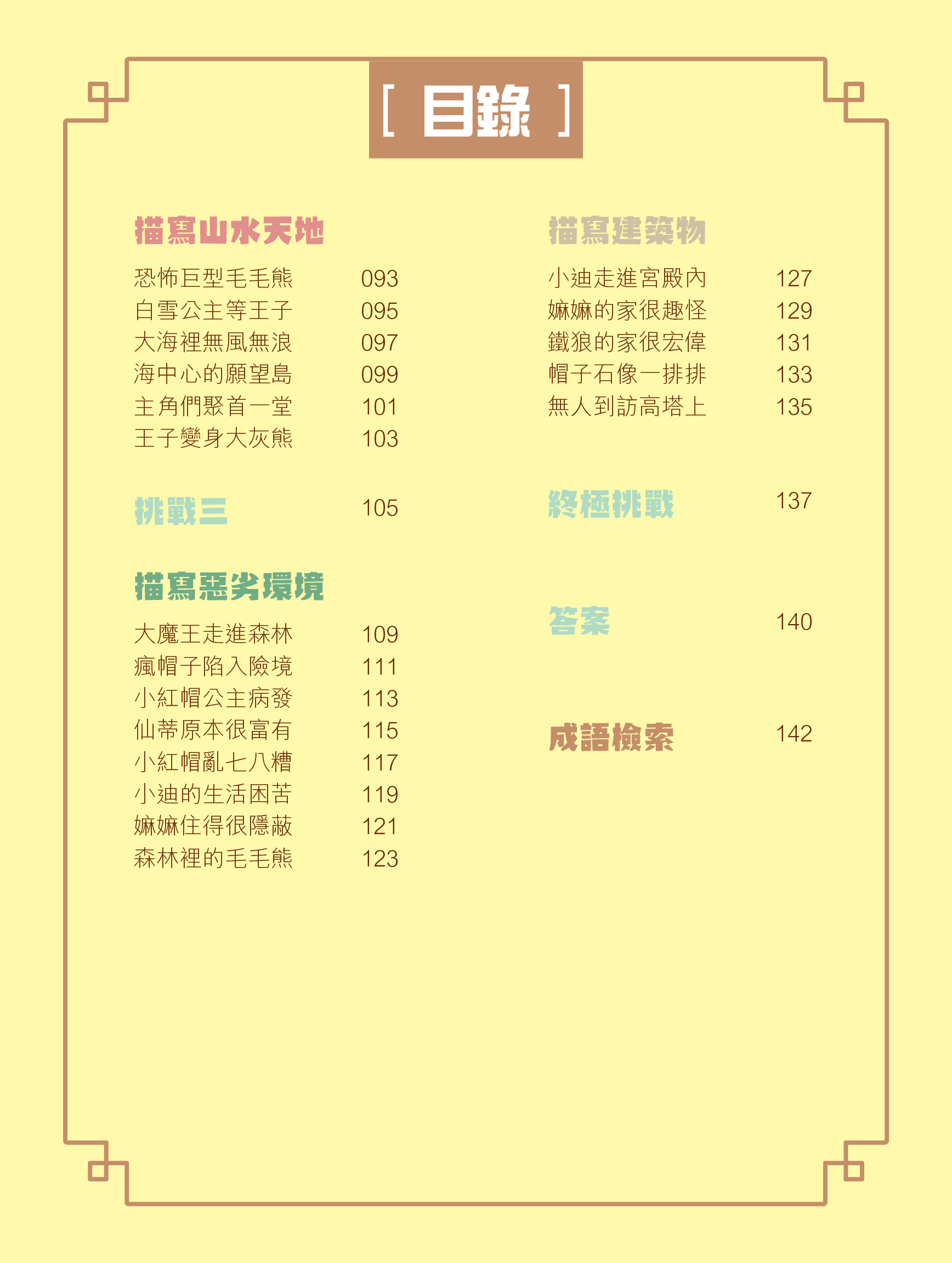 [ 目錄 ]

描寫山水天地

恐怖巨型毛毛熊 093
白雪公主等王子 095
大海裡無風無浪 097
海中心的願望島 099
主角們聚首一堂 101
王子變身大灰熊 103

挑戰三 105

描寫惡劣環境

大魔王走進森林 109
瘋帽子陷入險境 111
小紅帽公主病發 113
仙蒂原本很富有 115
小紅帽亂七八糟 117
小迪的生活困苦 119
嫲嫲住得很隱蔽 121
森林裡的毛毛熊 123

描寫建築物

小迪走進宮殿內 127
嫲嫲的家很趣怪 129
鐵狼的家很宏偉 131
帽子石像一排排 133
無人到訪高塔上 135

終極挑戰 137

答案 140

成語檢索 142